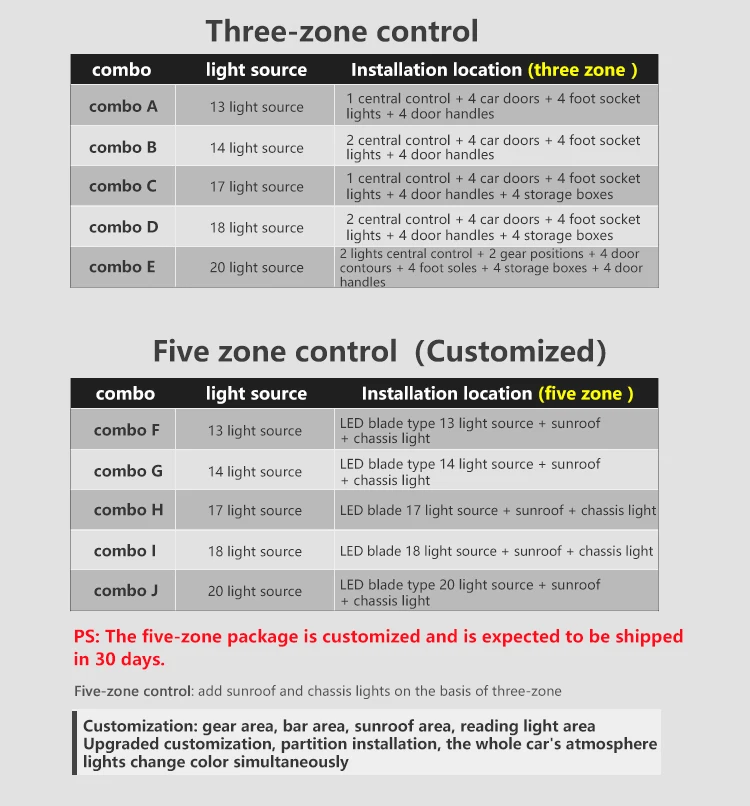 Three-zone control

| combo | light source | Installation location (three zone ) |
|---|---|---|
| combo A | 13 light source | 1 central control + 4 car doors + 4 foot socket lights + 4 door handles |
| combo B | 14 light source | 2 central control + 4 car doors + 4 foot socket lights + 4 door handles |
| combo C | 17 light source | 1 central control + 4 car doors + 4 foot socket lights + 4 door handles + 4 storage boxes |
| combo D | 18 light source | 2 central control + 4 car doors + 4 foot socket lights + 4 door handles + 4 storage boxes |
| combo E | 20 light source | 2 lights central control + 2 gear positions + 4 door contours + 4 foot soles + 4 storage boxes + 4 door handles |

Five zone control (Customized)

| combo | light source | Installation location (five zone ) |
|---|---|---|
| combo F | 13 light source | LED blade type 13 light source + sunroof + chassis light |
| combo G | 14 light source | LED blade type 14 light source + sunroof + chassis light |
| combo H | 17 light source | LED blade 17 light source + sunroof + chassis light |
| combo I | 18 light source | LED blade 18 light source + sunroof + chassis light |
| combo J | 20 light source | LED blade type 20 light source + sunroof + chassis light |

PS: The five-zone package is customized and is expected to be shipped in 30 days.

Five-zone control: add sunroof and chassis lights on the basis of three-zone

Customization: gear area, bar area, sunroof area, reading light area
Upgraded customization, partition installation, the whole car's atmosphere lights change color simultaneously